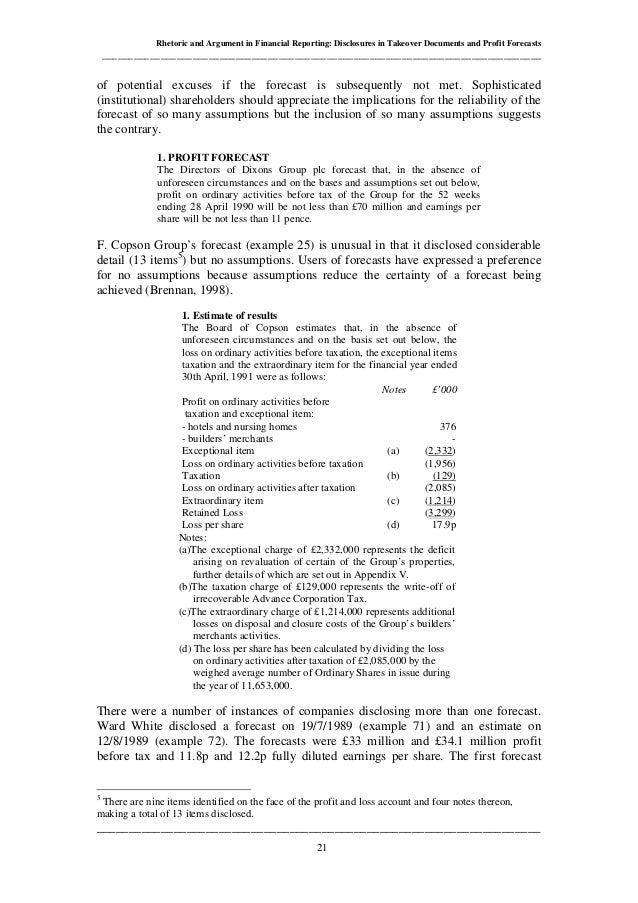 Rhetoric and Argument in Financial Reporting: Disclosures in Takeover Documents and Profit Forecasts

of potential excuses if the forecast is subsequently not met. Sophisticated (institutional) shareholders should appreciate the implications for the reliability of the forecast of so many assumptions but the inclusion of so many assumptions suggests the contrary.

1. PROFIT FORECAST
The Directors of Dixons Group plc forecast that, in the absence of unforeseen circumstances and on the bases and assumptions set out below, profit on ordinary activities before tax of the Group for the 52 weeks ending 28 April 1990 will be not less than £70 million and earnings per share will be not less than 11 pence.

F. Copson Group's forecast (example 25) is unusual in that it disclosed considerable detail (13 items$^5$) but no assumptions. Users of forecasts have expressed a preference for no assumptions because assumptions reduce the certainty of a forecast being achieved (Brennan, 1998).

1. Estimate of results
The Board of Copson estimates that, in the absence of unforeseen circumstances and on the basis set out below, the loss on ordinary activities before taxation, the exceptional items taxation and the extraordinary item for the financial year ended 30th April, 1991 were as follows:

| | Notes | £'000 |
|---|---|---|
| Profit on ordinary activities before taxation and exceptional item: | | |
| - hotels and nursing homes | | 376 |
| - builders' merchants | | - |
| Exceptional item | (a) | (2,332) |
| Loss on ordinary activities before taxation | | (1,956) |
| Taxation | (b) | (129) |
| Loss on ordinary activities after taxation | | (2,085) |
| Extraordinary item | (c) | (1,214) |
| Retained Loss | | (3,299) |
| Loss per share | (d) | 17.9p |

Notes:
(a)The exceptional charge of £2,332,000 represents the deficit arising on revaluation of certain of the Group's properties, further details of which are set out in Appendix V.
(b)The taxation charge of £129,000 represents the write-off of irrecoverable Advance Corporation Tax.
(c)The extraordinary charge of £1,214,000 represents additional losses on disposal and closure costs of the Group's builders' merchants activities.
(d) The loss per share has been calculated by dividing the loss on ordinary activities after taxation of £2,085,000 by the weighed average number of Ordinary Shares in issue during the year of 11,653,000.

There were a number of instances of companies disclosing more than one forecast. Ward White disclosed a forecast on 19/7/1989 (example 71) and an estimate on 12/8/1989 (example 72). The forecasts were £33 million and £34.1 million profit before tax and 11.8p and 12.2p fully diluted earnings per share. The first forecast

$^5$ There are nine items identified on the face of the profit and loss account and four notes thereon, making a total of 13 items disclosed.

21